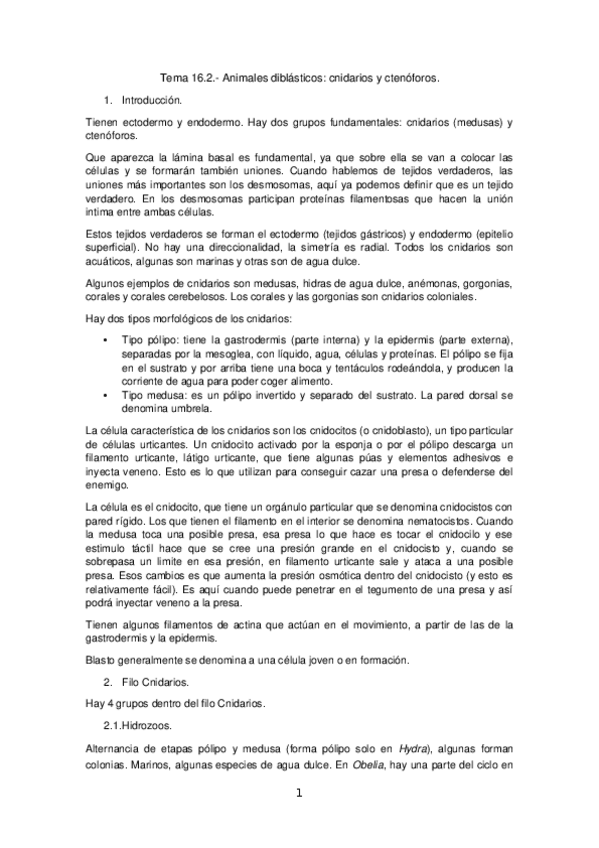 Tema 16.2.- Animales diblásticos: cnidarios y ctenóforos.

1. Introducción.

Tienen ectodermo y endodermo. Hay dos grupos fundamentales: cnidarios (medusas) y ctenóforos.

Que aparezca la lámina basal es fundamental, ya que sobre ella se van a colocar las células y se formarán también uniones. Cuando hablemos de tejidos verdaderos, las uniones más importantes son los desmosomas, aquí ya podemos definir que es un tejido verdadero. En los desmosomas participan proteínas filamentosas que hacen la unión íntima entre ambas células.

Estos tejidos verdaderos se forman el ectodermo (tejidos gástricos) y endodermo (epitelio superficial). No hay una direccionalidad, la simetría es radial. Todos los cnidarios son acuáticos, algunas son marinas y otras son de agua dulce.

Algunos ejemplos de cnidarios son medusas, hidras de agua dulce, anémonas, gorgonias, corales y corales cerebelosos. Los corales y las gorgonias son cnidarios coloniales.

Hay dos tipos morfológicos de los cnidarios:

• Tipo pólipo: tiene la gastrodermis (parte interna) y la epidermis (parte externa), separadas por la mesoglea, con líquido, agua, células y proteínas. El pólipo se fija en el sustrato y por arriba tiene una boca y tentáculos rodeándola, y producen la corriente de agua para poder coger alimento.
• Tipo medusa: es un pólipo invertido y separado del sustrato. La pared dorsal se denomina umbrela.

La célula característica de los cnidarios son los cnidocitos (o cnidoblasto), un tipo particular de células urticantes. Un cnidocito activado por la esponja o por el pólipo descarga un filamento urticante, látigo urticante, que tiene algunas púas y elementos adhesivos e inyecta veneno. Esto es lo que utilizan para conseguir cazar una presa o defenderse del enemigo.

La célula es el cnidocito, que tiene un orgánulo particular que se denomina cnidocistos con pared rígido. Los que tienen el filamento en el interior se denomina nematocistos. Cuando la medusa toca una posible presa, esa presa lo que hace es tocar el cnidocilo y ese estimulo táctil hace que se cree una presión grande en el cnidocisto y, cuando se sobrepasa un limite en esa presión, en filamento urticante sale y ataca a una posible presa. Esos cambios es que aumenta la presión osmótica dentro del cnidocisto (y esto es relativamente fácil). Es aquí cuando puede penetrar en el tegumento de una presa y así podrá inyectar veneno a la presa.

Tienen algunos filamentos de actina que actúan en el movimiento, a partir de las de la gastrodermis y la epidermis.

Blasto generalmente se denomina a una célula joven o en formación.

2. Filo Cnidarios.

Hay 4 grupos dentro del filo Cnidarios.

2.1.Hidrozoos.

Alternancia de etapas pólipo y medusa (forma pólipo solo en Hydra), algunas forman colonias. Marinos, algunas especies de agua dulce. En Obelia, hay una parte del ciclo en

1